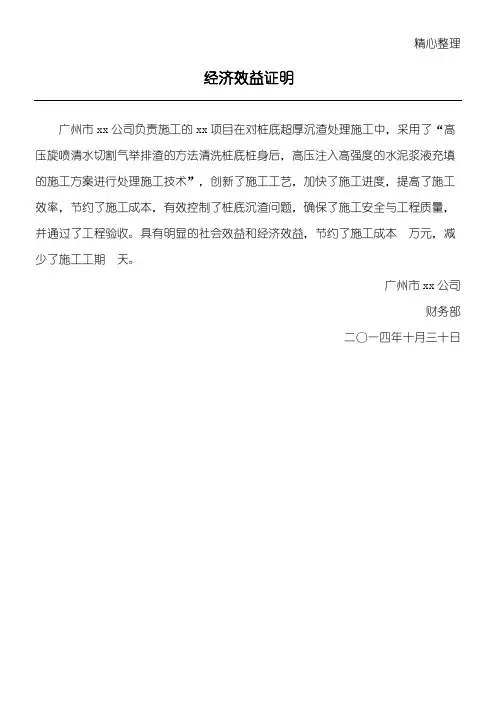 精心整理

经济效益证明

广州市 xx 公司负责施工的 xx 项目在对桩底超厚沉渣处理施工中，采用了“高压旋喷清水切割气举排渣的方法清洗桩底桩身后，高压注入高强度的水泥浆液充填的施工方案进行处理施工技术”，创新了施工工艺，加快了施工进度，提高了施工效率，节约了施工成本，有效控制了桩底沉渣问题，确保了施工安全与工程质量，并通过了工程验收。具有明显的社会效益和经济效益，节约了施工成本 万元，减少了施工工期 天。

广州市 xx 公司

财务部

二〇一四年十月三十日